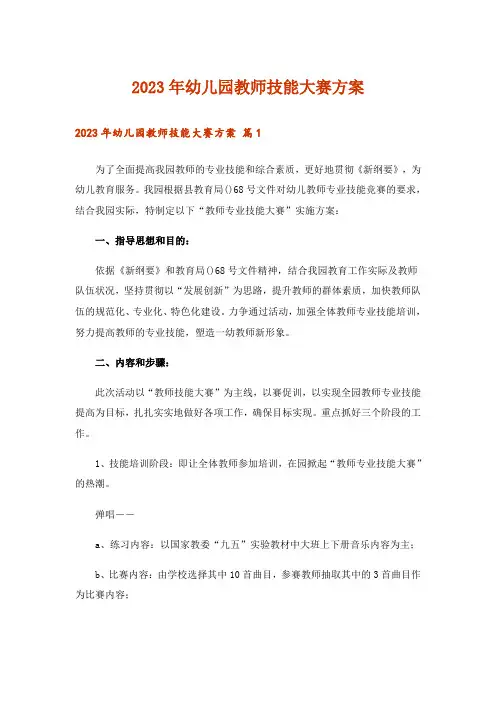 2023年幼儿园教师技能大赛方案

2023年幼儿园教师技能大赛方案 篇1

为了全面提高我园教师的专业技能和综合素质，更好地贯彻《新纲要》，为幼儿教育服务。我园根据县教育局()68号文件对幼儿教师专业技能竞赛的要求，结合我园实际，特制定以下“教师专业技能大赛”实施方案：

一、指导思想和目的：

依据《新纲要》和教育局()68号文件精神，结合我园教育工作实际及教师队伍状况，坚持贯彻以“发展创新”为思路，提升教师的群体素质，加快教师队伍的规范化、专业化、特色化建设。力争通过活动，加强全体教师专业技能培训，努力提高教师的专业技能，塑造一幼教师新形象。

二、内容和步骤：

此次活动以“教师技能大赛”为主线，以赛促训，以实现全园教师专业技能提高为目标，扎扎实实地做好各项工作，确保目标实现。重点抓好三个阶段的工作。

1、技能培训阶段：即让全体教师参加培训，在园掀起“教师专业技能大赛”的热潮。

弹唱——

a、练习内容：以国家教委“九五”实验教材中大班上下册音乐内容为主；

b、比赛内容：由学校选择其中10首曲目，参赛教师抽取其中的3首曲目作为比赛内容；